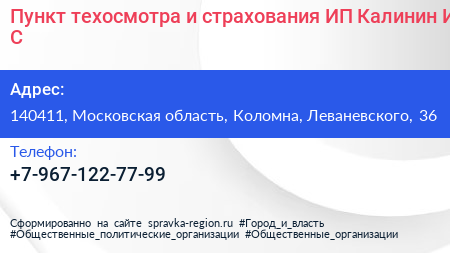 Пункт техосмотра и страхования ИП Калинин И С

Адрес:
140411, Московская область, Коломна, Леваневского, 36

Телефон:
+7-967-122-77-99

Сформированно на сайте spravka-region.ru #Город_и_власть #Общественные_политические_организации #Общественные_организации